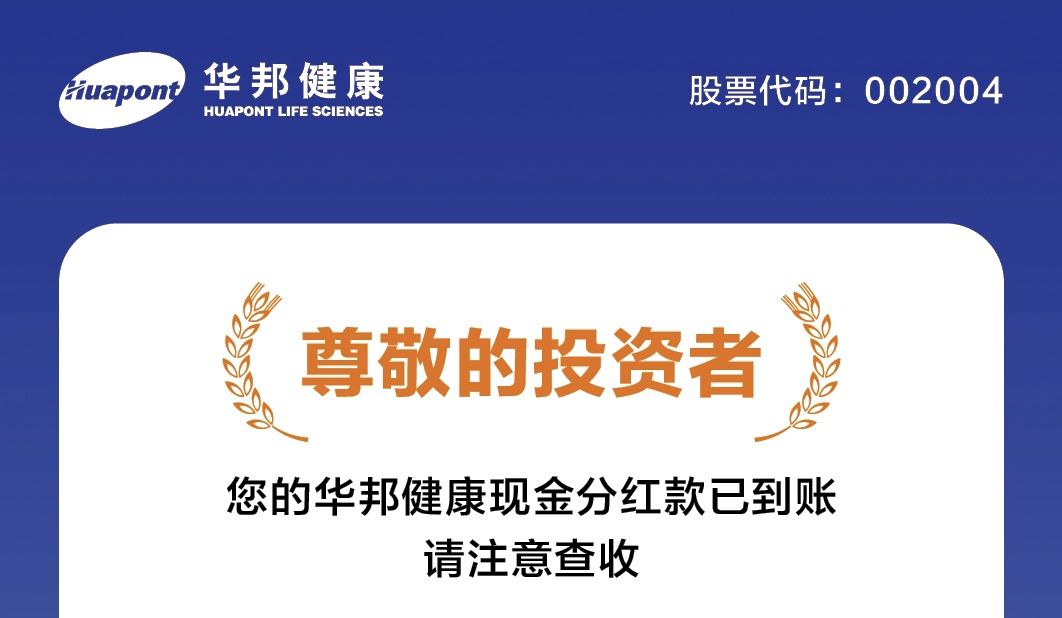 Huapont 华邦健康
HUAPONT LIFE SCIENCES

股票代码：002004

尊敬的投资者

您的华邦健康现金分红款已到账
请注意查收